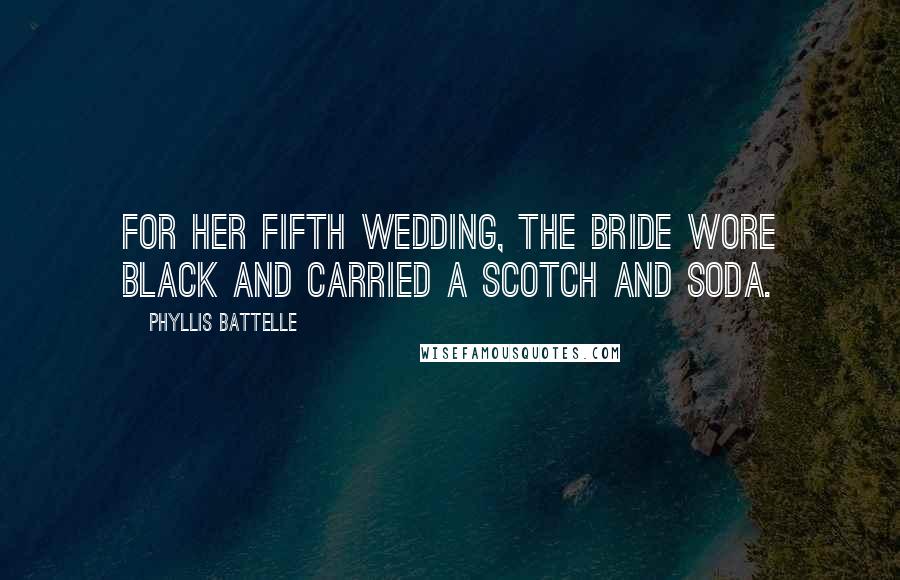 FOR HER FIFTH WEDDING, THE BRIDE WORE BLACK AND CARRIED A SCOTCH AND SODA.

PHYLLIS BATTELLE

WISEFAMOUSQUOTES.COM